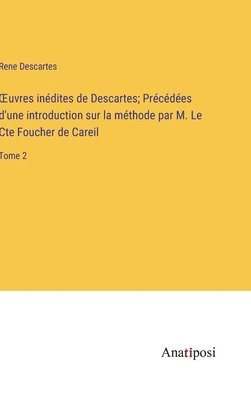 Rene Descartes

Œuvres inédites de Descartes; Précédées d'une introduction sur la méthode par M. Le Cte Foucher de Careil

Tome 2

Anatiposi